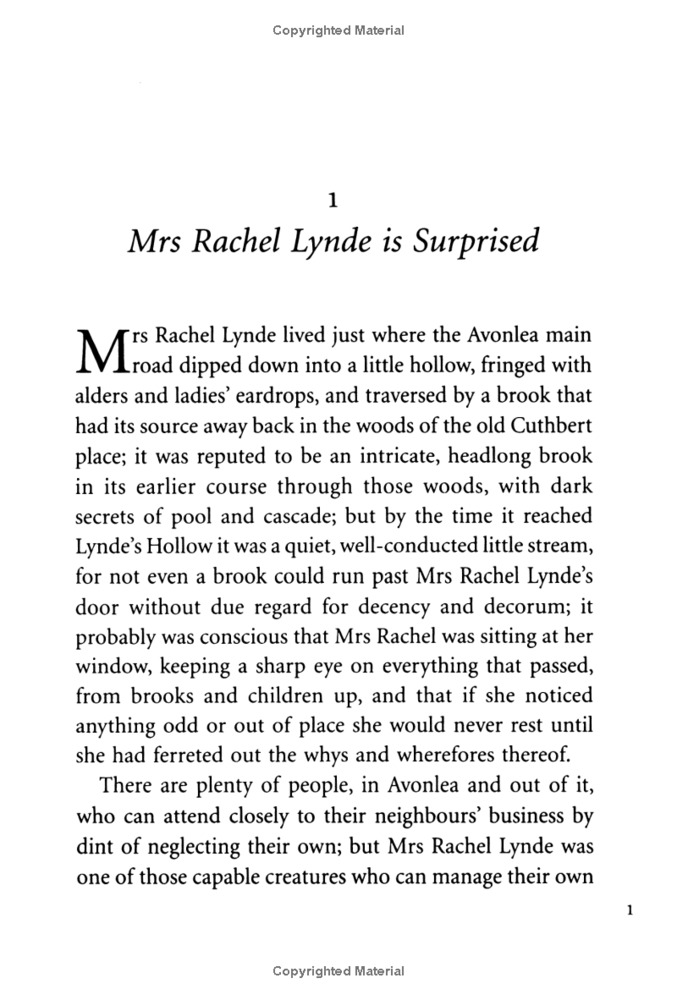 Copyrighted Material

1
Mrs Rachel Lynde is Surprised

Mrs Rachel Lynde lived just where the Avonlea main road dipped down into a little hollow, fringed with alders and ladies' eardrops, and traversed by a brook that had its source away back in the woods of the old Cuthbert place; it was reputed to be an intricate, headlong brook in its earlier course through those woods, with dark secrets of pool and cascade; but by the time it reached Lynde's Hollow it was a quiet, well-conducted little stream, for not even a brook could run past Mrs Rachel Lynde's door without due regard for decency and decorum; it probably was conscious that Mrs Rachel was sitting at her window, keeping a sharp eye on everything that passed, from brooks and children up, and that if she noticed anything odd or out of place she would never rest until she had ferreted out the whys and wherefores thereof.

There are plenty of people, in Avonlea and out of it, who can attend closely to their neighbours' business by dint of neglecting their own; but Mrs Rachel Lynde was one of those capable creatures who can manage their own

1

Copyrighted Material